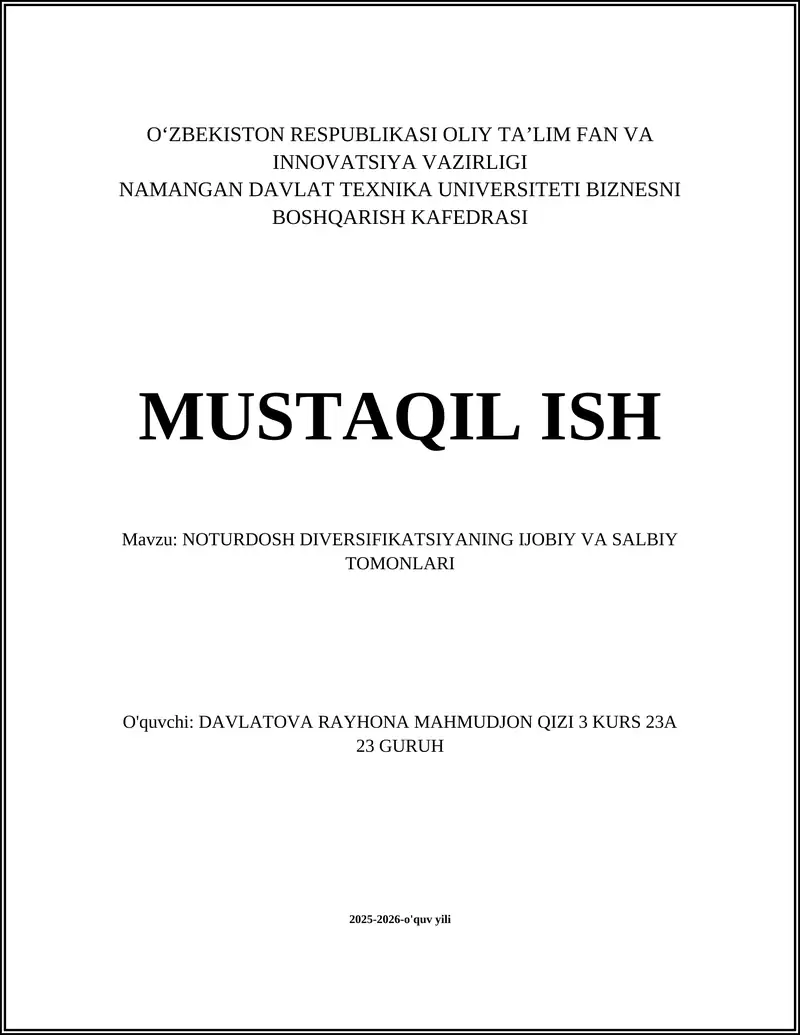 O‘ZBEKISTON RESPUBLIKASI OLIY TA’LIM FAN VA INNOVATSIYA VAZIRLIGI
NAMANGAN DAVLAT TEXNIKA UNIVERSITETI BIZNESNI BOSHQARISH KAFEDRASI

MUSTAQIL ISH

Mavzu: NOTURDOSH DIVERSIFIKATSIYANING IJOBIY VA SALBIY TOMONLARI

O'quvchi: DAVLATOVA RAYHONA MAHMUDJON QIZI 3 KURS 23A 23 GURUH

2025-2026-o'quv yili